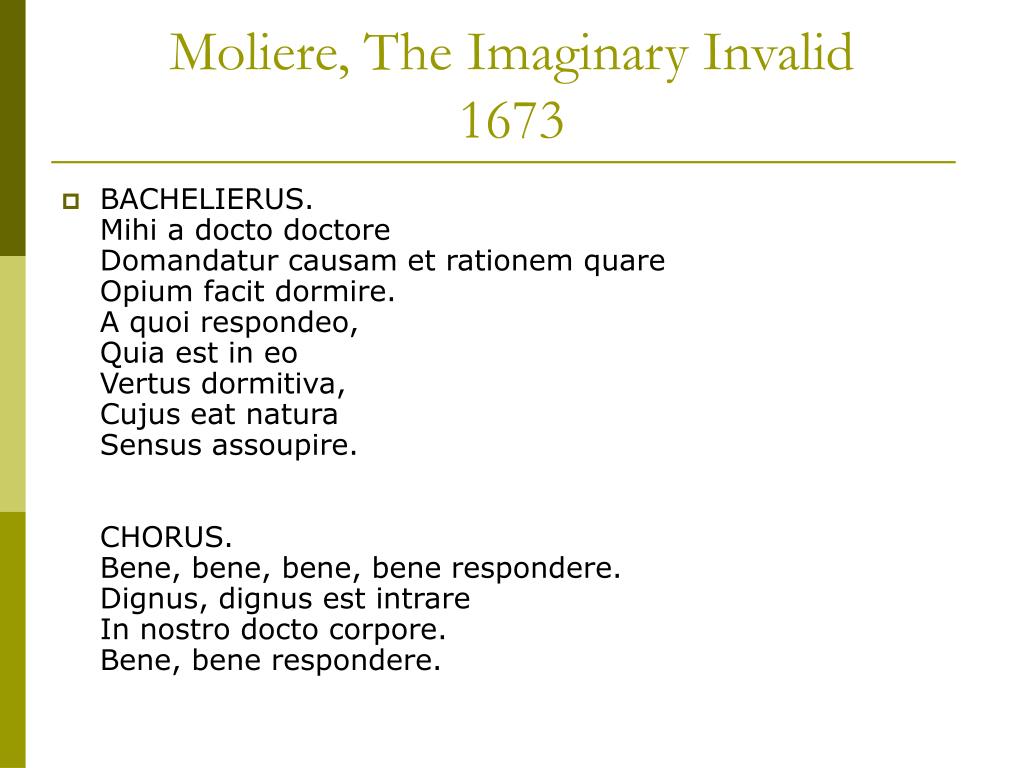 Moliere, The Imaginary Invalid 1673

BACHELIERUS.
Mihi a docto doctore
Domandatur causam et rationem quare
Opium facit dormire.
A quoi respondeo,
Quia est in eo
Vertus dormitiva,
Cujus eat natura
Sensus assoupire.

CHORUS.
Bene, bene, bene, bene respondere.
Dignus, dignus est intrare
In nostro docto corpore.
Bene, bene respondere.